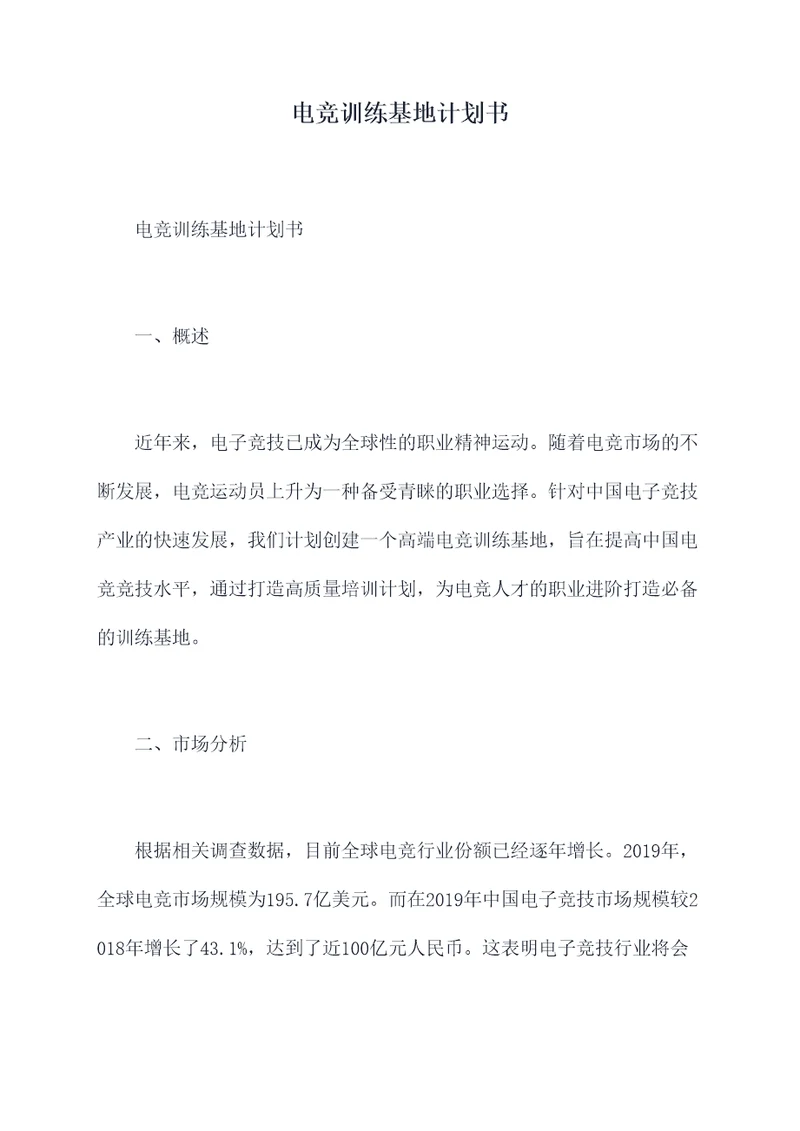 电竞训练基地计划书

电竞训练基地计划书

一、概述

近年来，电子竞技已成为全球性的职业精神运动。随着电竞市场的不断发展，电竞运动员上升为一种备受青睐的职业选择。针对中国电子竞技产业的快速发展，我们计划创建一个高端电竞训练基地，旨在提高中国电竞竞技水平，通过打造高质量培训计划，为电竞人才的职业进阶打造必备的训练基地。

二、市场分析

根据相关调查数据，目前全球电竞行业份额已经逐年增长。2019年，全球电竞市场规模为195.7亿美元。而在2019年中国电子竞技市场规模较2018年增长了43.1%，达到了近100亿元人民币。这表明电子竞技行业将会